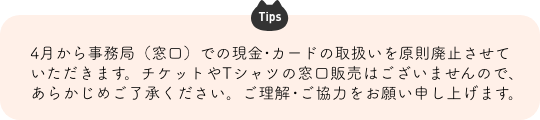 Tips

4月から事務局（窓口）での現金･カードの取扱いを原則廃止させていただきます。チケットやTシャツの窓口販売はございませんので、あらかじめご了承ください。ご理解･ご協力をお願い申し上げます。